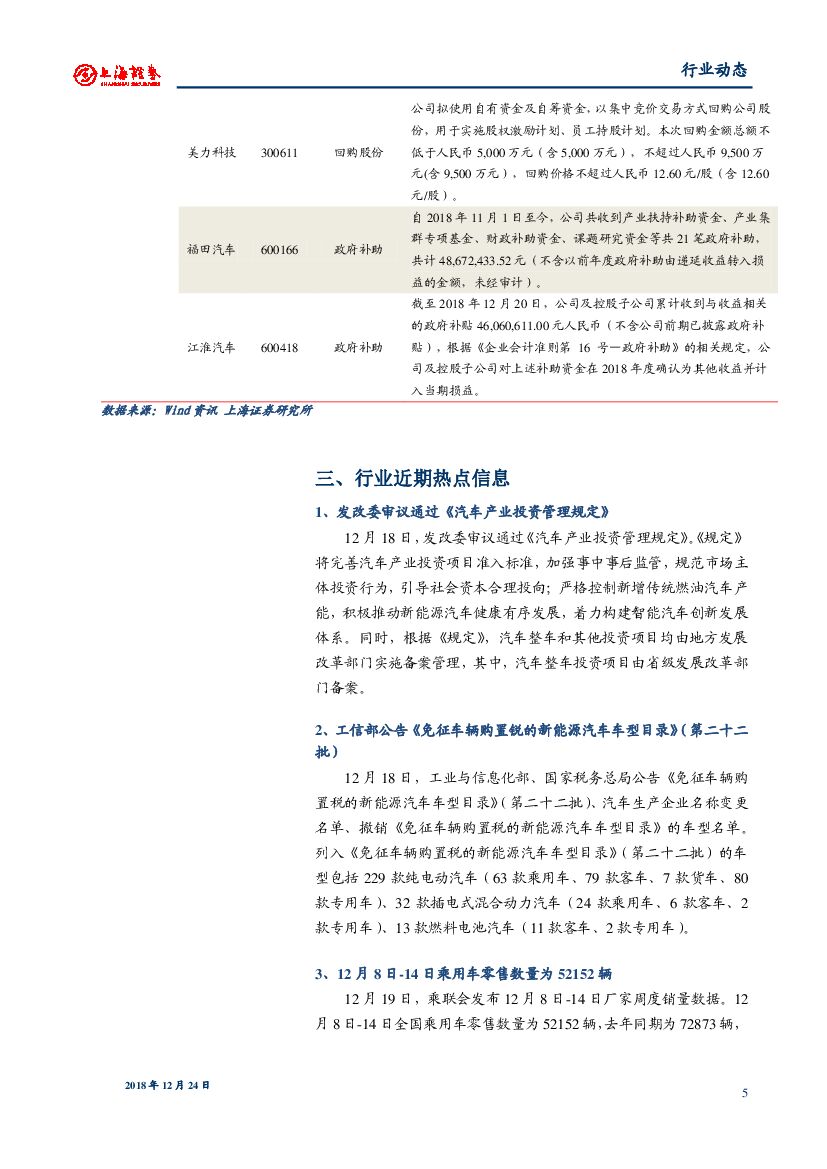 上海证券 SHANGHAI SECURITIES

行业动态

| 美力科技 | 300611 | 回购股份 | 公司拟使用自有资金及自筹资金，以集中竞价交易方式回购公司股份，用于实施股权激励计划、员工持股计划。本次回购金额总额不低于人民币 5,000 万元（含 5,000 万元），不超过人民币 9,500 万元(含 9,500 万元），回购价格不超过人民币 12.60 元/股（含 12.60 元/股）。 |
|---|---|---|---|
| 福田汽车 | 600166 | 政府补助 | 自 2018 年 11 月 1 日至今，公司共收到产业扶持补助资金、产业集群专项基金、财政补助资金、课题研究资金等共 21 笔政府补助，共计 48,672,433.52 元（不含以前年度政府补助由递延收益转入损益的金额，未经审计）。 |
| 江淮汽车 | 600418 | 政府补助 | 截至 2018 年 12 月 20 日，公司及控股子公司累计收到与收益相关的政府补贴 46,060,611.00 元人民币（不含公司前期已披露政府补贴），根据《企业会计准则第 16 号—政府补助》的相关规定，公司及控股子公司对上述补助资金在 2018 年度确认为其他收益并计入当期损益。 |

数据来源：Wind 资讯 上海证券研究所

三、行业近期热点信息

1、发改委审议通过《汽车产业投资管理规定》

12 月 18 日，发改委审议通过《汽车产业投资管理规定》。《规定》将完善汽车产业投资项目准入标准，加强事中事后监管，规范市场主体投资行为，引导社会资本合理投向；严格控制新增传统燃油汽车产能，积极推动新能源汽车健康有序发展，着力构建智能汽车创新发展体系。同时，根据《规定》，汽车整车和其他投资项目均由地方发展改革部门实施备案管理，其中，汽车整车投资项目由省级发展改革部门备案。

2、工信部公告《免征车辆购置税的新能源汽车车型目录》(第二十二批）

12 月 18 日，工业与信息化部、国家税务总局公告《免征车辆购置税的新能源汽车车型目录》(第二十二批)、汽车生产企业名称变更名单、撤销《免征车辆购置税的新能源汽车车型目录》的车型名单。列入《免征车辆购置税的新能源汽车车型目录》(第二十二批）的车型包括 229 款纯电动汽车（63 款乘用车、79 款客车、7 款货车、80 款专用车)、32 款插电式混合动力汽车（24 款乘用车、6 款客车、2 款专用车)、13 款燃料电池汽车（11 款客车、2 款专用车)。

3、12 月 8 日-14 日乘用车零售数量为 52152 辆

12 月 19 日，乘联会发布 12 月 8 日-14 日厂家周度销量数据。12 月 8 日-14 日全国乘用车零售数量为 52152 辆，去年同期为 72873 辆，

2018 年 12 月 24 日

5